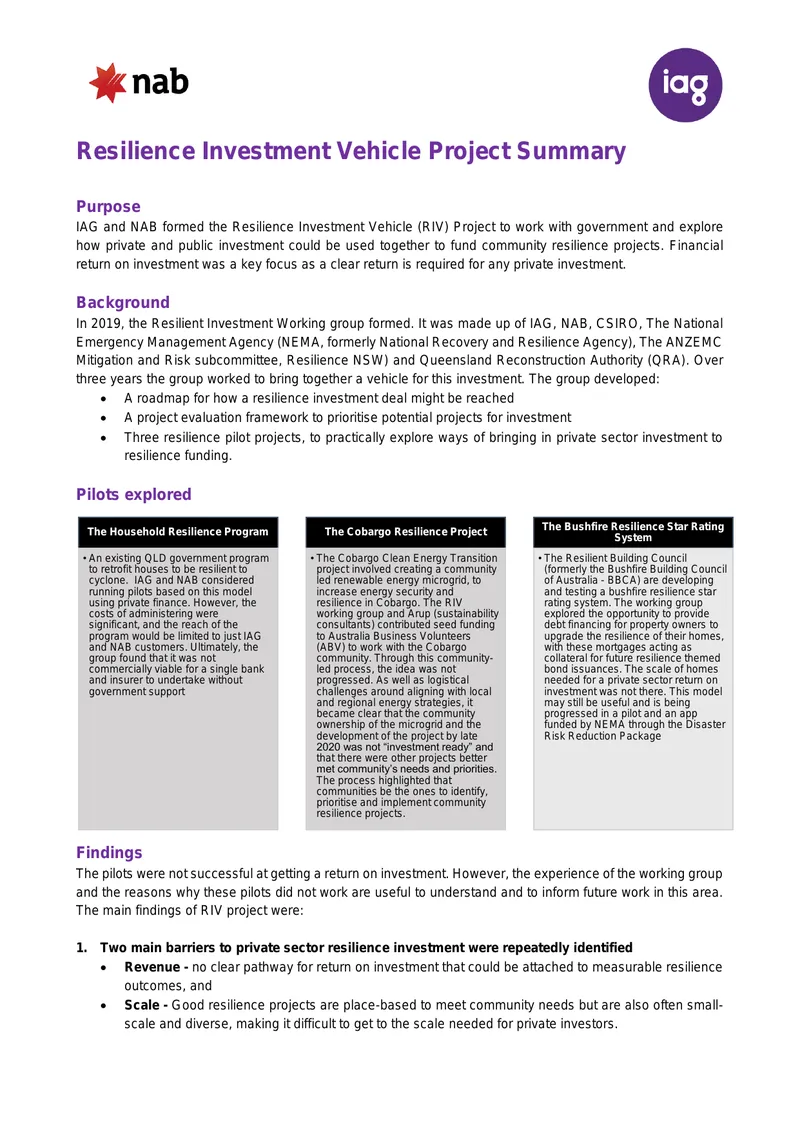 nab

iag

Resilience Investment Vehicle Project Summary

Purpose

IAG and NAB formed the Resilience Investment Vehicle (RIV) Project to work with government and explore how private and public investment could be used together to fund community resilience projects. Financial return on investment was a key focus as a clear return is required for any private investment.

Background

In 2019, the Resilient Investment Working group formed. It was made up of IAG, NAB, CSIRO, The National Emergency Management Agency (NEMA, formerly National Recovery and Resilience Agency), The ANZEMC Mitigation and Risk subcommittee, Resilience NSW) and Queensland Reconstruction Authority (QRA). Over three years the group worked to bring together a vehicle for this investment. The group developed:

• A roadmap for how a resilience investment deal might be reached
• A project evaluation framework to prioritise potential projects for investment
• Three resilience pilot projects, to practically explore ways of bringing in private sector investment to resilience funding.

Pilots explored

The Household Resilience Program

• An existing QLD government program to retrofit houses to be resilient to cyclone. IAG and NAB considered running pilots based on this model using private finance. However, the costs of administering were significant, and the reach of the program would be limited to just IAG and NAB customers. Ultimately, the group found that it was not commercially viable for a single bank and insurer to undertake without government support

The Cobargo Resilience Project

• The Cobargo Clean Energy Transition project involved creating a community led renewable energy microgrid, to increase energy security and resilience in Cobargo. The RIV working group and Arup (sustainability consultants) contributed seed funding to Australia Business Volunteers (ABV) to work with the Cobargo community. Through this community-led process, the idea was not progressed. As well as logistical challenges around aligning with local and regional energy strategies, it became clear that the community ownership of the microgrid and the development of the project by late 2020 was not "investment ready" and that there were other projects better met community's needs and priorities. The process highlighted that communities be the ones to identify, prioritise and implement community resilience projects.

The Bushfire Resilience Star Rating System

• The Resilient Building Council (formerly the Bushfire Building Council of Australia - BBCA) are developing and testing a bushfire resilience star rating system. The working group explored the opportunity to provide debt financing for property owners to upgrade the resilience of their homes, with these mortgages acting as collateral for future resilience themed bond issuances. The scale of homes needed for a private sector return on investment was not there. This model may still be useful and is being progressed in a pilot and an app funded by NEMA through the Disaster Risk Reduction Package

Findings

The pilots were not successful at getting a return on investment. However, the experience of the working group and the reasons why these pilots did not work are useful to understand and to inform future work in this area. The main findings of RIV project were:

1. Two main barriers to private sector resilience investment were repeatedly identified

• Revenue - no clear pathway for return on investment that could be attached to measurable resilience outcomes, and
• Scale - Good resilience projects are place-based to meet community needs but are also often small-scale and diverse, making it difficult to get to the scale needed for private investors.